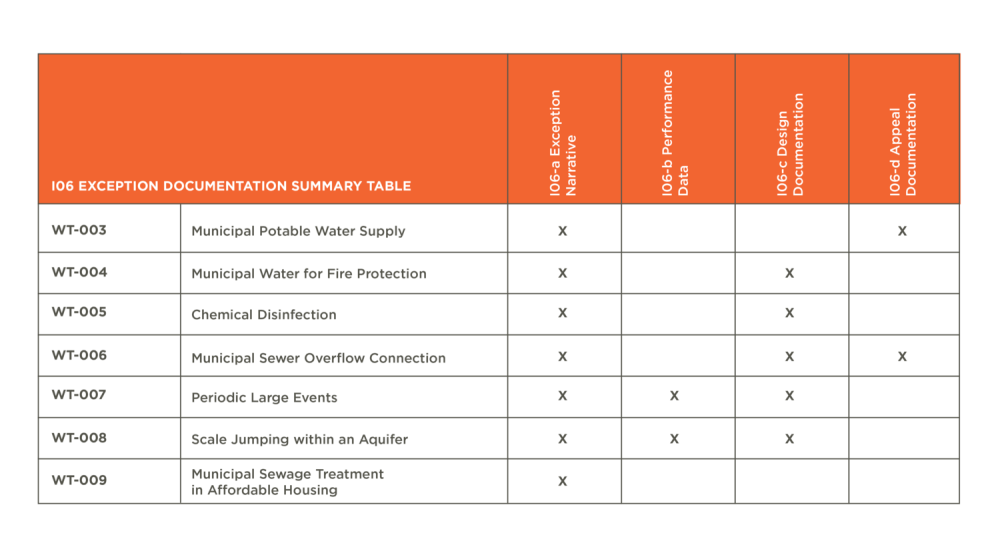 | I06 EXCEPTION DOCUMENTATION SUMMARY TABLE | | I06-a Exception Narrative | I06-b Performance Data | I06-c Design Documentation | I06-d Appeal Documentation |
|---|---|---|---|---|---|
| WT-003 | Municipal Potable Water Supply | X | | | X |
| WT-004 | Municipal Water for Fire Protection | X | | X | |
| WT-005 | Chemical Disinfection | X | | X | |
| WT-006 | Municipal Sewer Overflow Connection | X | | X | X |
| WT-007 | Periodic Large Events | X | X | X | |
| WT-008 | Scale Jumping within an Aquifer | X | X | X | |
| WT-009 | Municipal Sewage Treatment in Affordable Housing | X | | | |